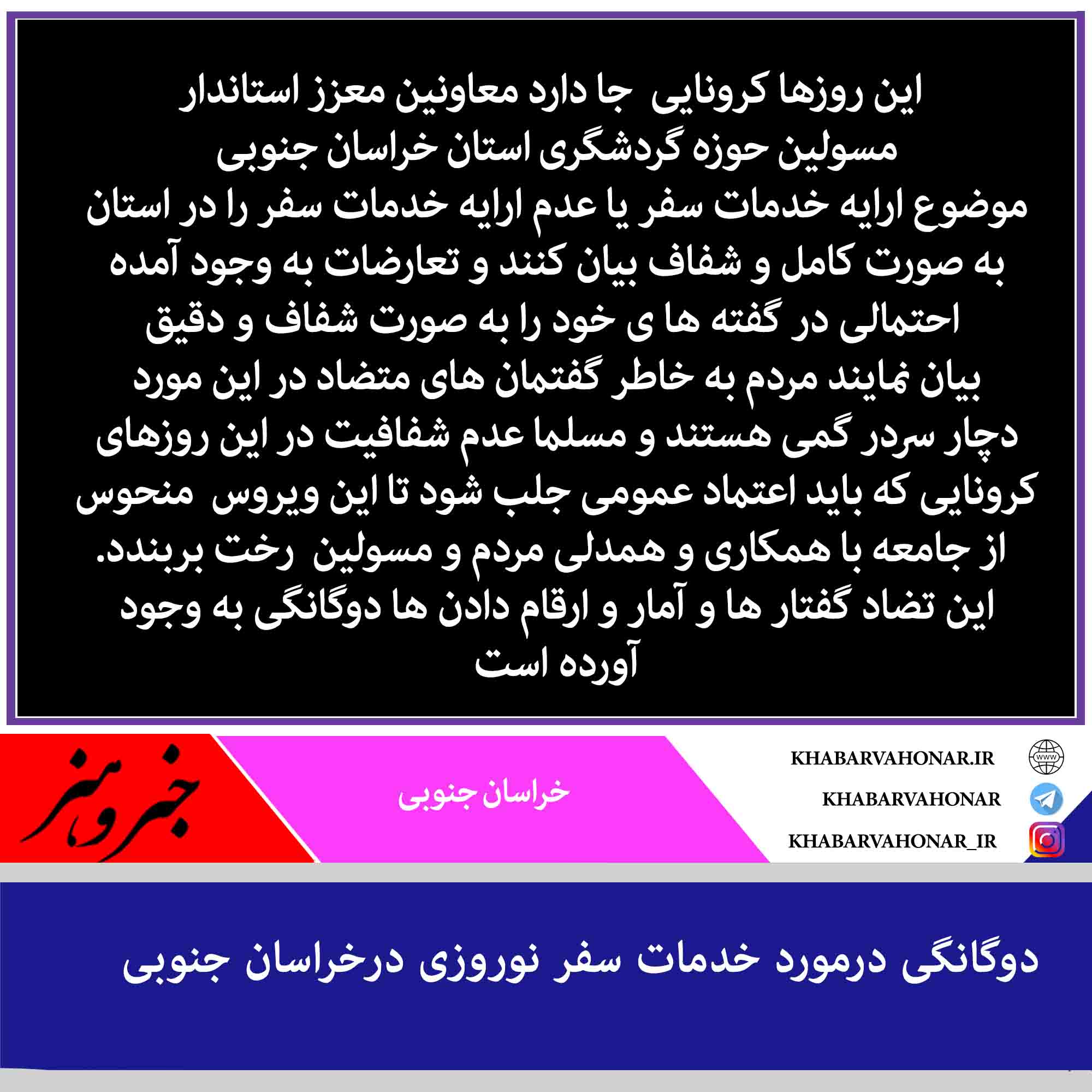 این روزها کرونایی جا دارد معاونین معزز استاندار مسولین حوزه گردشگری استان خراسان جنوبی موضوع ارایه خدمات سفر یا عدم ارایه خدمات سفر را در استان به صورت کامل و شفاف بیان کنند و تعارضات به وجود آمده احتمالی در گفته ها ی خود را به صورت شفاف و دقیق بیان نمایند مردم به خاطر گفتمان های متضاد در این مورد دچار سردر گمی هستند و مسلما عدم شفافیت در این روزهای کرونایی که باید اعتماد عمومی جلب شود تا این ویروس منحوس از جامعه با همکاری و همدلی مردم و مسولین رخت بربندد. این تضاد گفتار ها و آمار و ارقام دادن ها دوگانگی به وجود آورده است

خبر و هنر

خراسان جنوبی

KHABARVAHONAR.IR
KHABARVAHONAR
KHABARVAHONAR_IR

دوگانگی درمورد خدمات سفر نوروزی درخراسان جنوبی